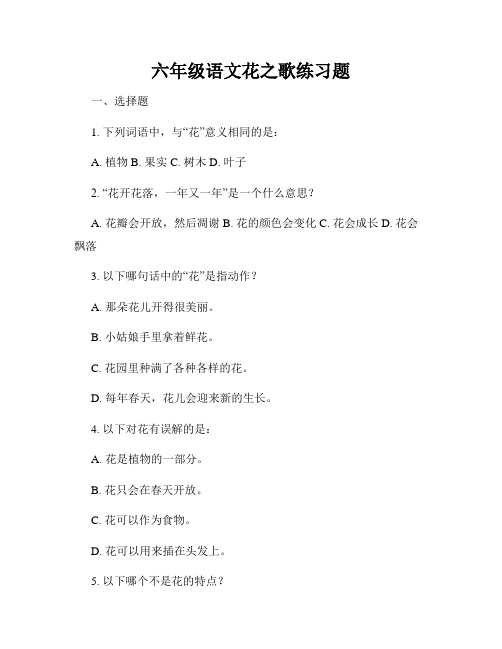 六年级语文花之歌练习题

一、选择题

1. 下列词语中，与“花”意义相同的是：

A. 植物 B. 果实 C. 树木 D. 叶子

2. “花开花落，一年又一年”是一个什么意思？

A. 花瓣会开放，然后凋谢 B. 花的颜色会变化 C. 花会成长 D. 花会飘落

3. 以下哪句话中的“花”是指动作？

A. 那朵花儿开得很美丽。

B. 小姑娘手里拿着鲜花。

C. 花园里种满了各种各样的花。

D. 每年春天，花儿会迎来新的生长。

4. 以下对花有误解的是：

A. 花是植物的一部分。

B. 花只会在春天开放。

C. 花可以作为食物。

D. 花可以用来插在头发上。

5. 以下哪个不是花的特点？